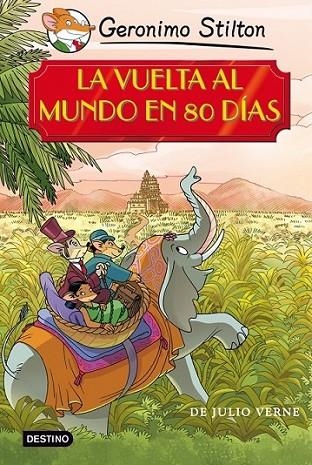 Geronimo Stilton

LA VUELTA AL MUNDO EN 80 DÍAS

DE JULIO VERNE

DESTINO